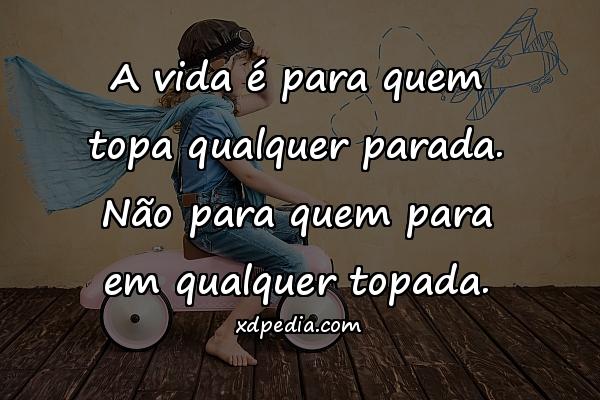 A vida é para quem topa qualquer parada. Não para quem para em qualquer topada.

xdpedia.com